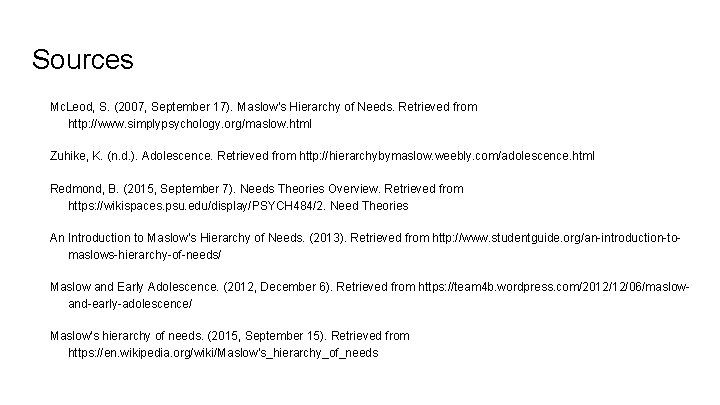 Sources

McLeod, S. (2007, September 17). Maslow's Hierarchy of Needs. Retrieved from http://www.simplypsychology.org/maslow.html

Zuhike, K. (n.d.). Adolescence. Retrieved from http://hierarchybymaslow.weebly.com/adolescence.html

Redmond, B. (2015, September 7). Needs Theories Overview. Retrieved from https://wikispaces.psu.edu/display/PSYCH484/2. Need Theories

An Introduction to Maslow's Hierarchy of Needs. (2013). Retrieved from http://www.studentguide.org/an-introduction-to-maslows-hierarchy-of-needs/

Maslow and Early Adolescence. (2012, December 6). Retrieved from https://team4b.wordpress.com/2012/12/06/maslow-and-early-adolescence/

Maslow's hierarchy of needs. (2015, September 15). Retrieved from https://en.wikipedia.org/wiki/Maslow's_hierarchy_of_needs